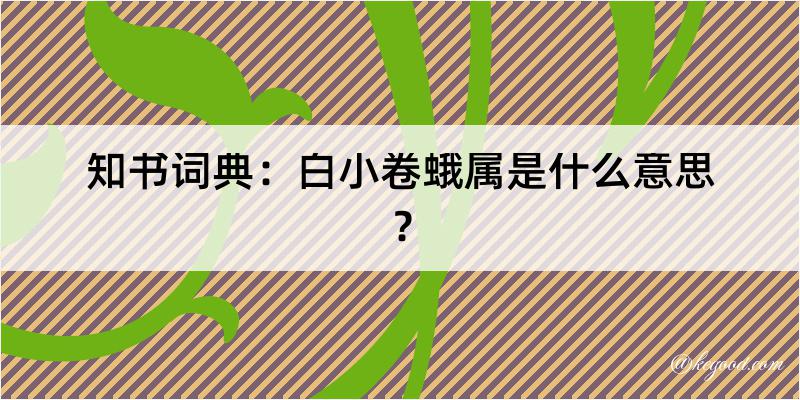 知书词典：白小卷蛾属是什么意思？

@kegood.com